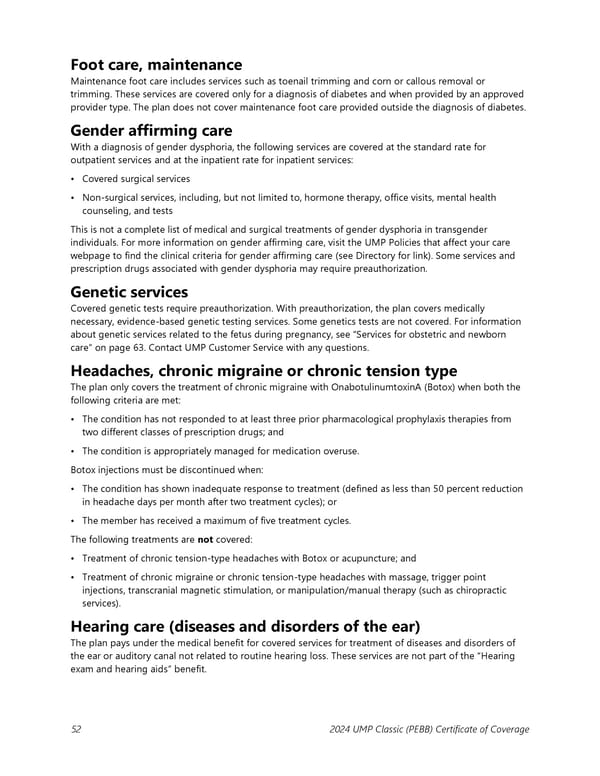 Foot care, maintenance

Maintenance foot care includes services such as toenail trimming and corn or callous removal or trimming. These services are covered only for a diagnosis of diabetes and when provided by an approved provider type. The plan does not cover maintenance foot care provided outside the diagnosis of diabetes.

Gender affirming care

With a diagnosis of gender dysphoria, the following services are covered at the standard rate for outpatient services and at the inpatient rate for inpatient services:

• Covered surgical services

• Non-surgical services, including, but not limited to, hormone therapy, office visits, mental health counseling, and tests

This is not a complete list of medical and surgical treatments of gender dysphoria in transgender individuals. For more information on gender affirming care, visit the UMP Policies that affect your care webpage to find the clinical criteria for gender affirming care (see Directory for link). Some services and prescription drugs associated with gender dysphoria may require preauthorization.

Genetic services

Covered genetic tests require preauthorization. With preauthorization, the plan covers medically necessary, evidence-based genetic testing services. Some genetics tests are not covered. For information about genetic services related to the fetus during pregnancy, see "Services for obstetric and newborn care" on page 63. Contact UMP Customer Service with any questions.

Headaches, chronic migraine or chronic tension type

The plan only covers the treatment of chronic migraine with OnabotulinumtoxinA (Botox) when both the following criteria are met:

• The condition has not responded to at least three prior pharmacological prophylaxis therapies from two different classes of prescription drugs; and

• The condition is appropriately managed for medication overuse.

Botox injections must be discontinued when:

• The condition has shown inadequate response to treatment (defined as less than 50 percent reduction in headache days per month after two treatment cycles); or

• The member has received a maximum of five treatment cycles.

The following treatments are not covered:

• Treatment of chronic tension-type headaches with Botox or acupuncture; and

• Treatment of chronic migraine or chronic tension-type headaches with massage, trigger point injections, transcranial magnetic stimulation, or manipulation/manual therapy (such as chiropractic services).

Hearing care (diseases and disorders of the ear)

The plan pays under the medical benefit for covered services for treatment of diseases and disorders of the ear or auditory canal not related to routine hearing loss. These services are not part of the "Hearing exam and hearing aids" benefit.

52 2024 UMP Classic (PEBB) Certificate of Coverage